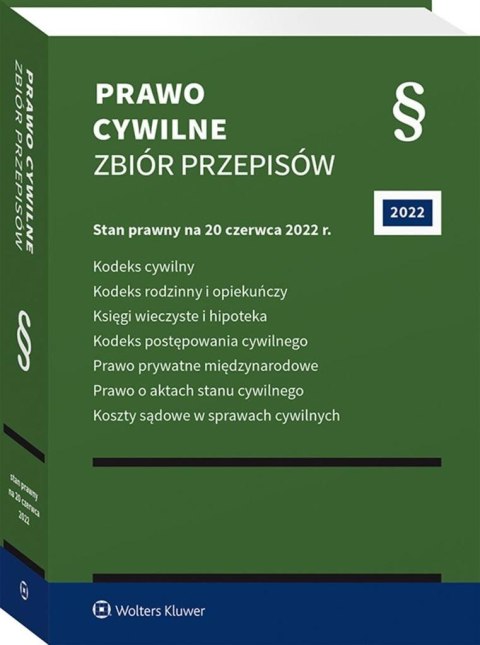 PRAWO
CYWILNE
ZBIÓR PRZEPISÓW

§

2022

Stan prawny na 20 czerwca 2022 r.

Kodeks cywilny
Kodeks rodzinny i opiekuńczy
Księgi wieczyste i hipoteka
Kodeks postępowania cywilnego
Prawo prywatne międzynarodowe
Prawo o aktach stanu cywilnego
Koszty sądowe w sprawach cywilnych

Wolters Kluwer

PRAWO CYWILNE
ZBIÓR PRZEPISÓW

§

stan prawny
na 20 czerwca
2022